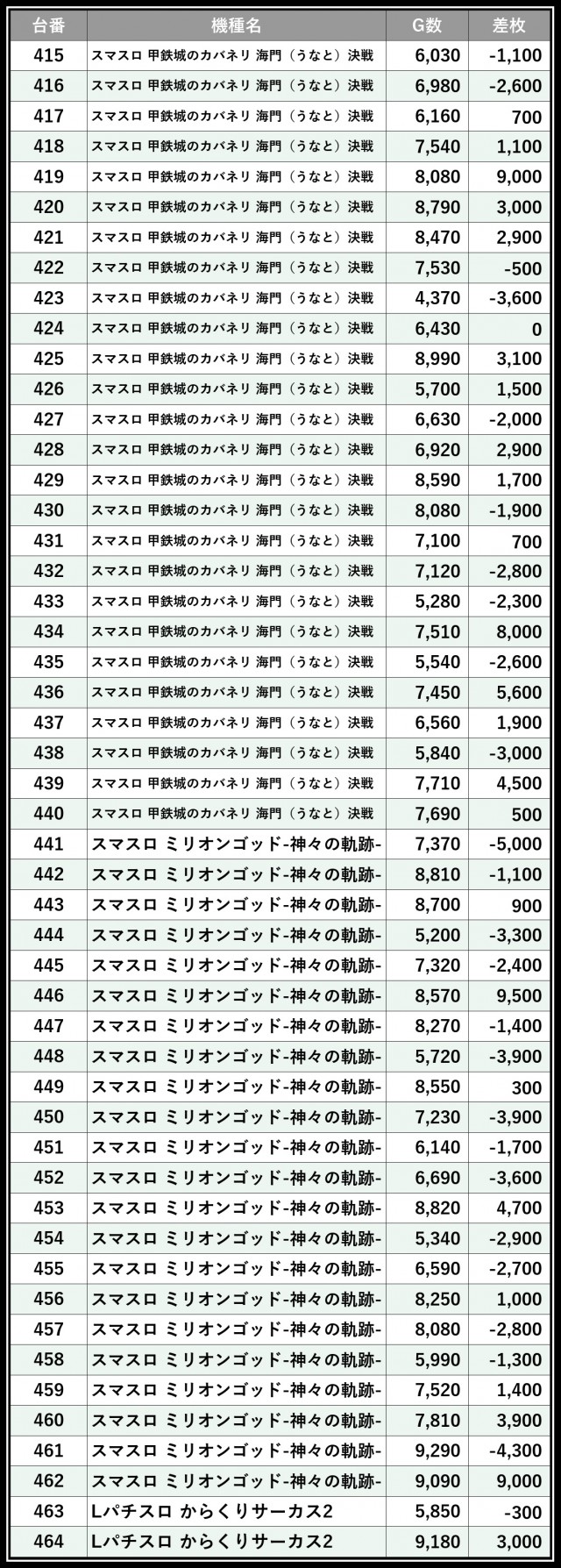 | 台番 | 機種名 | G数 | 差枚 |
|---|---|---|---|
| 415 | スマスロ 甲鉄城のカバネリ 海門（うなと）決戦 | 6,030 | -1,100 |
| 416 | スマスロ 甲鉄城のカバネリ 海門（うなと）決戦 | 6,980 | -2,600 |
| 417 | スマスロ 甲鉄城のカバネリ 海門（うなと）決戦 | 6,160 | 700 |
| 418 | スマスロ 甲鉄城のカバネリ 海門（うなと）決戦 | 7,540 | 1,100 |
| 419 | スマスロ 甲鉄城のカバネリ 海門（うなと）決戦 | 8,080 | 9,000 |
| 420 | スマスロ 甲鉄城のカバネリ 海門（うなと）決戦 | 8,790 | 3,000 |
| 421 | スマスロ 甲鉄城のカバネリ 海門（うなと）決戦 | 8,470 | 2,900 |
| 422 | スマスロ 甲鉄城のカバネリ 海門（うなと）決戦 | 7,530 | -500 |
| 423 | スマスロ 甲鉄城のカバネリ 海門（うなと）決戦 | 4,370 | -3,600 |
| 424 | スマスロ 甲鉄城のカバネリ 海門（うなと）決戦 | 6,430 | 0 |
| 425 | スマスロ 甲鉄城のカバネリ 海門（うなと）決戦 | 8,990 | 3,100 |
| 426 | スマスロ 甲鉄城のカバネリ 海門（うなと）決戦 | 5,700 | 1,500 |
| 427 | スマスロ 甲鉄城のカバネリ 海門（うなと）決戦 | 6,630 | -2,000 |
| 428 | スマスロ 甲鉄城のカバネリ 海門（うなと）決戦 | 6,920 | 2,900 |
| 429 | スマスロ 甲鉄城のカバネリ 海門（うなと）決戦 | 8,590 | 1,700 |
| 430 | スマスロ 甲鉄城のカバネリ 海門（うなと）決戦 | 8,080 | -1,900 |
| 431 | スマスロ 甲鉄城のカバネリ 海門（うなと）決戦 | 7,100 | 700 |
| 432 | スマスロ 甲鉄城のカバネリ 海門（うなと）決戦 | 7,120 | -2,800 |
| 433 | スマスロ 甲鉄城のカバネリ 海門（うなと）決戦 | 5,280 | -2,300 |
| 434 | スマスロ 甲鉄城のカバネリ 海門（うなと）決戦 | 7,510 | 8,000 |
| 435 | スマスロ 甲鉄城のカバネリ 海門（うなと）決戦 | 5,540 | -2,600 |
| 436 | スマスロ 甲鉄城のカバネリ 海門（うなと）決戦 | 7,450 | 5,600 |
| 437 | スマスロ 甲鉄城のカバネリ 海門（うなと）決戦 | 6,560 | 1,900 |
| 438 | スマスロ 甲鉄城のカバネリ 海門（うなと）決戦 | 5,840 | -3,000 |
| 439 | スマスロ 甲鉄城のカバネリ 海門（うなと）決戦 | 7,710 | 4,500 |
| 440 | スマスロ 甲鉄城のカバネリ 海門（うなと）決戦 | 7,690 | 500 |
| 441 | スマスロ ミリオンゴッド-神々の軌跡- | 7,370 | -5,000 |
| 442 | スマスロ ミリオンゴッド-神々の軌跡- | 8,810 | -1,100 |
| 443 | スマスロ ミリオンゴッド-神々の軌跡- | 8,700 | 900 |
| 444 | スマスロ ミリオンゴッド-神々の軌跡- | 5,200 | -3,300 |
| 445 | スマスロ ミリオンゴッド-神々の軌跡- | 7,320 | -2,400 |
| 446 | スマスロ ミリオンゴッド-神々の軌跡- | 8,570 | 9,500 |
| 447 | スマスロ ミリオンゴッド-神々の軌跡- | 8,270 | -1,400 |
| 448 | スマスロ ミリオンゴッド-神々の軌跡- | 5,720 | -3,900 |
| 449 | スマスロ ミリオンゴッド-神々の軌跡- | 8,550 | 300 |
| 450 | スマスロ ミリオンゴッド-神々の軌跡- | 7,230 | -3,900 |
| 451 | スマスロ ミリオンゴッド-神々の軌跡- | 6,140 | -1,700 |
| 452 | スマスロ ミリオンゴッド-神々の軌跡- | 6,690 | -3,600 |
| 453 | スマスロ ミリオンゴッド-神々の軌跡- | 8,820 | 4,700 |
| 454 | スマスロ ミリオンゴッド-神々の軌跡- | 5,340 | -2,900 |
| 455 | スマスロ ミリオンゴッド-神々の軌跡- | 6,590 | -2,700 |
| 456 | スマスロ ミリオンゴッド-神々の軌跡- | 8,250 | 1,000 |
| 457 | スマスロ ミリオンゴッド-神々の軌跡- | 8,080 | -2,800 |
| 458 | スマスロ ミリオンゴッド-神々の軌跡- | 5,990 | -1,300 |
| 459 | スマスロ ミリオンゴッド-神々の軌跡- | 7,520 | 1,400 |
| 460 | スマスロ ミリオンゴッド-神々の軌跡- | 7,810 | 3,900 |
| 461 | スマスロ ミリオンゴッド-神々の軌跡- | 9,290 | -4,300 |
| 462 | スマスロ ミリオンゴッド-神々の軌跡- | 9,090 | 9,000 |
| 463 | Lパチスロ からくりサーカス2 | 5,850 | -300 |
| 464 | Lパチスロ からくりサーカス2 | 9,180 | 3,000 |